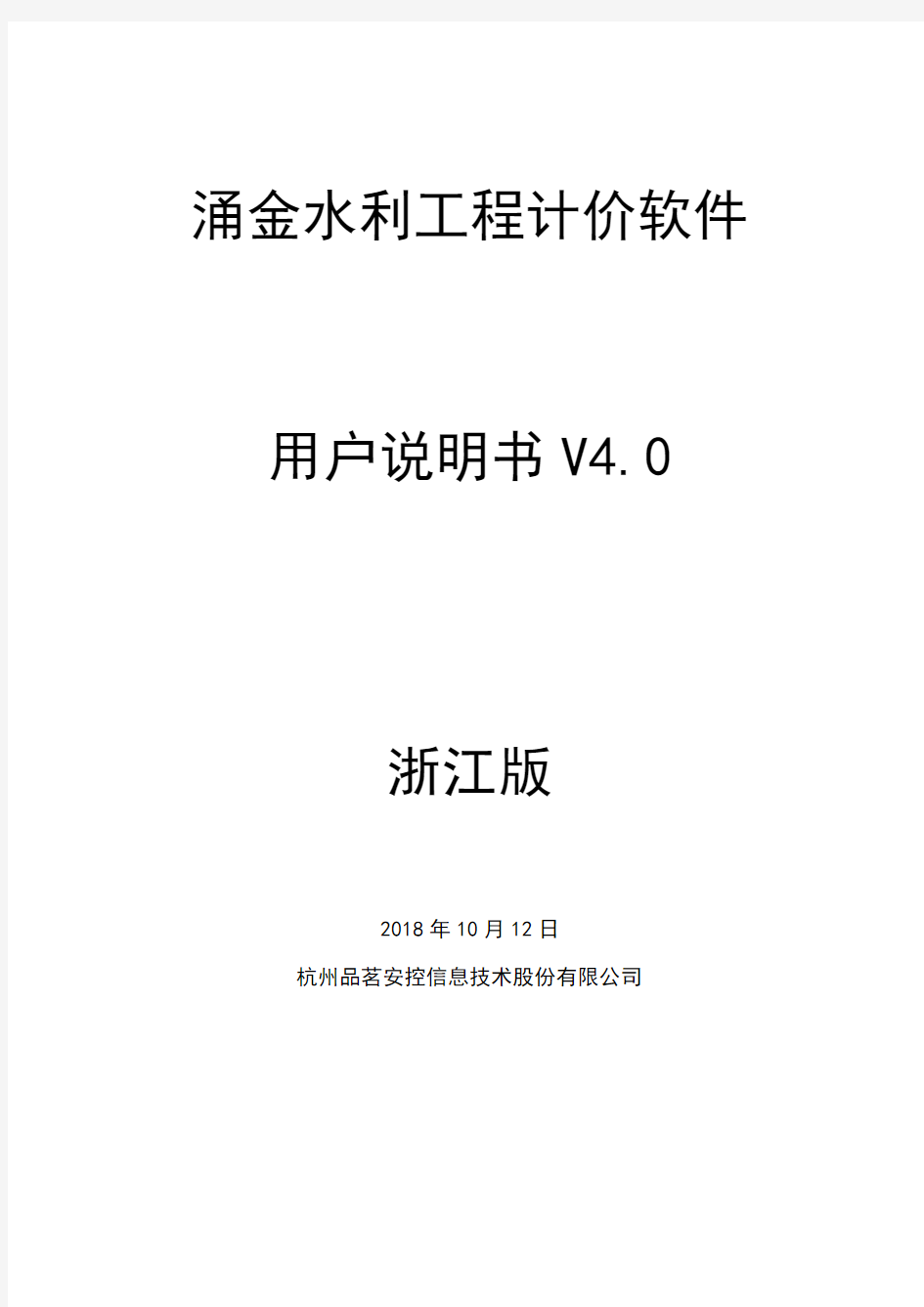 涌金水利工程计价软件

用户说明书 V4.0

浙江版

2018 年 10 月 12 日

杭州品茗安控信息技术股份有限公司